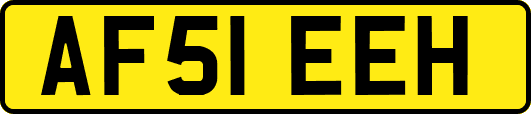 AF51 EEH